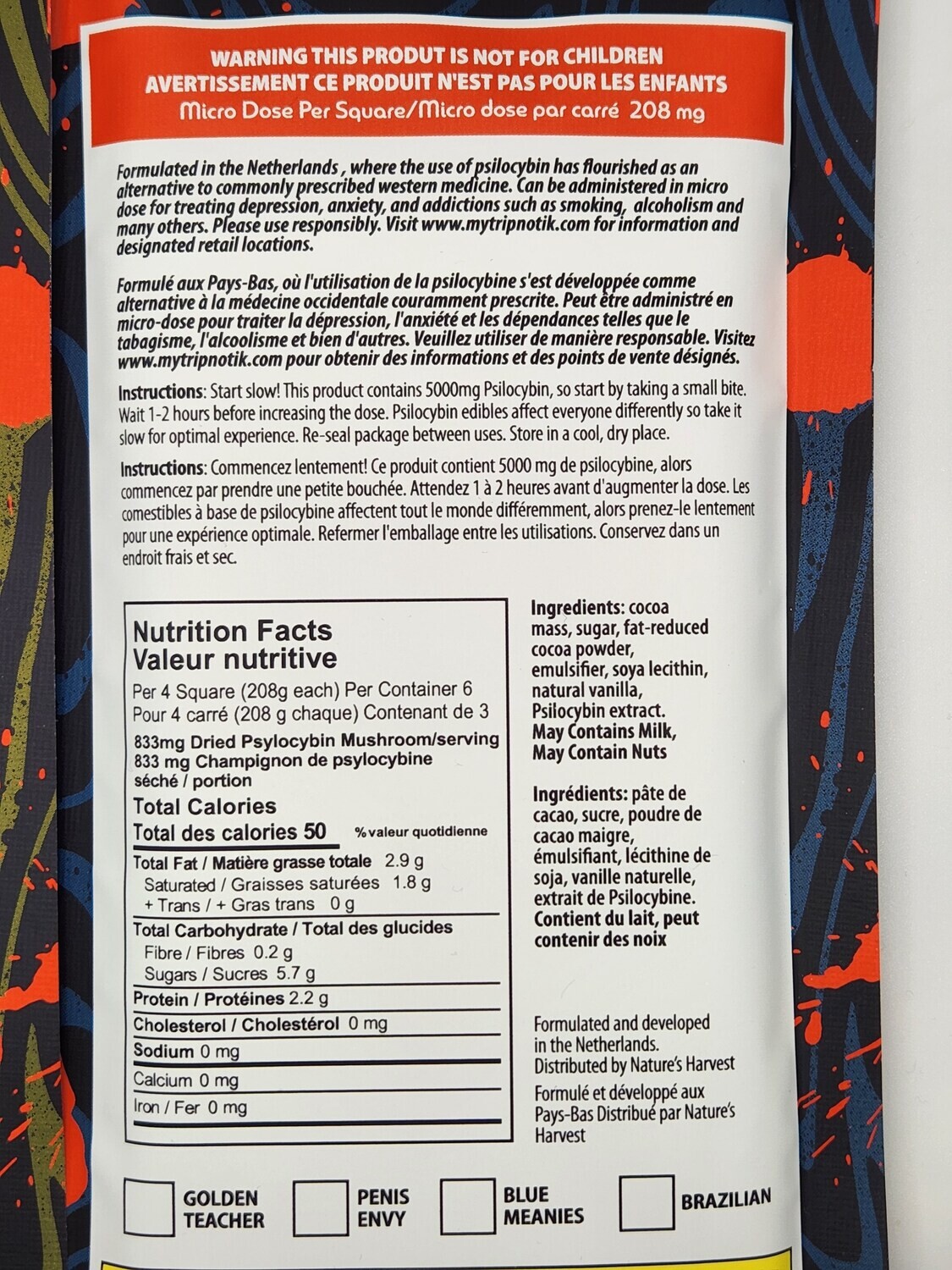 WARNING THIS PRODUT IS NOT FOR CHILDREN
AVERTISSEMENT CE PRODUIT N'EST PAS POUR LES ENFANTS
Micro Dose Per Square/Micro dose par carré 208 mg

Formulated in the Netherlands , where the use of psilocybin has flourished as an alternative to commonly prescribed western medicine. Can be administered in micro dose for treating depression, anxiety, and addictions such as smoking, alcoholism and many others. Please use responsibly. Visit www.mytripnotik.com for information and designated retail locations.

Formulé aux Pays-Bas, où l'utilisation de la psilocybine s'est développée comme alternative à la médecine occidentale couramment prescrite. Peut être administré en micro-dose pour traiter la dépression, l'anxiété et les dépendances telles que le tabagisme, l'alcoolisme et bien d'autres. Veuillez utiliser de manière responsable. Visitez www.mytripnotik.com pour obtenir des informations et des points de vente désignés.

Instructions: Start slow! This product contains 5000mg Psilocybin, so start by taking a small bite. Wait 1-2 hours before increasing the dose. Psilocybin edibles affect everyone differently so take it slow for optimal experience. Re-seal package between uses. Store in a cool, dry place.

Instructions: Commencez lentement! Ce produit contient 5000 mg de psilocybine, alors commencez par prendre une petite bouchée. Attendez 1 à 2 heures avant d'augmenter la dose. Les comestibles à base de psilocybine affectent tout le monde différemment, alors prenez-le lentement pour une expérience optimale. Refermer l'emballage entre les utilisations. Conservez dans un endroit frais et sec.

Nutrition Facts
Valeur nutritive
Per 4 Square (208g each) Per Container 6
Pour 4 carré (208 g chaque) Contenant de 3
833mg Dried Psylocybin Mushroom/serving
833 mg Champignon de psylocybine séché / portion
Total Calories
Total des calories 50
% valeur quotidienne
Total Fat / Matière grasse totale 2.9 g
Saturated / Graisses saturées 1.8 g
+ Trans / + Gras trans 0 g
Total Carbohydrate / Total des glucides
Fibre / Fibres 0.2 g
Sugars / Sucres 5.7 g
Protein / Protéines 2.2 g
Cholesterol / Cholestérol 0 mg
Sodium 0 mg
Calcium 0 mg
Iron / Fer 0 mg

Ingredients: cocoa mass, sugar, fat-reduced cocoa powder, emulsifier, soya lecithin, natural vanilla, Psilocybin extract. May Contains Milk, May Contain Nuts

Ingrédients: pâte de cacao, sucre, poudre de cacao maigre, émulsifiant, lécithine de soja, vanille naturelle, extrait de Psilocybine. Contient du lait, peut contenir des noix

Formulated and developed in the Netherlands. Distributed by Nature's Harvest
Formulé et développé aux Pays-Bas Distribué par Nature's Harvest

☐ GOLDEN TEACHER ☐ PENIS ENVY ☐ BLUE MEANIES ☐ BRAZILIAN